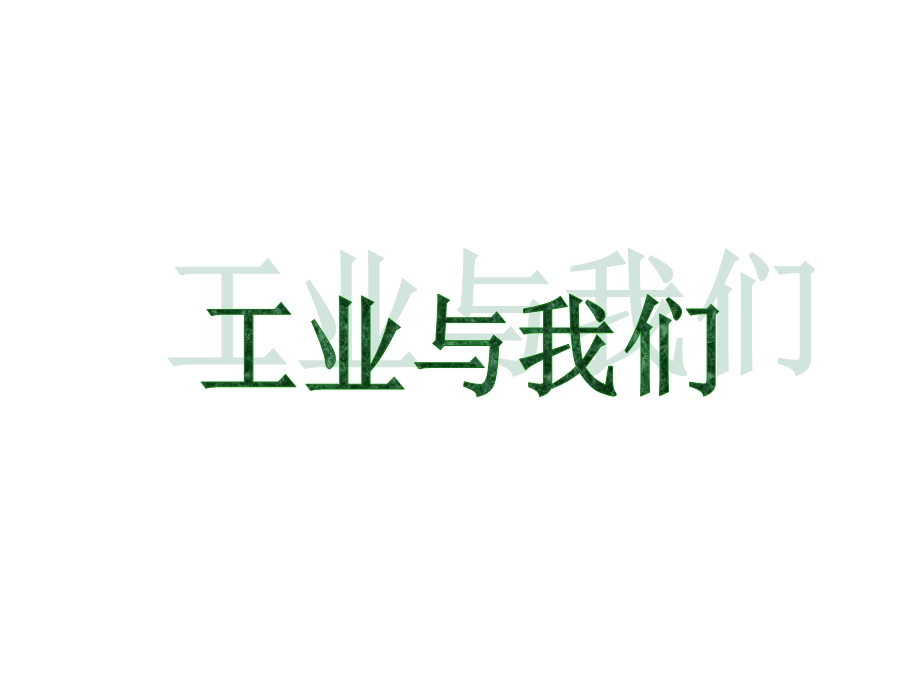 工业与我们